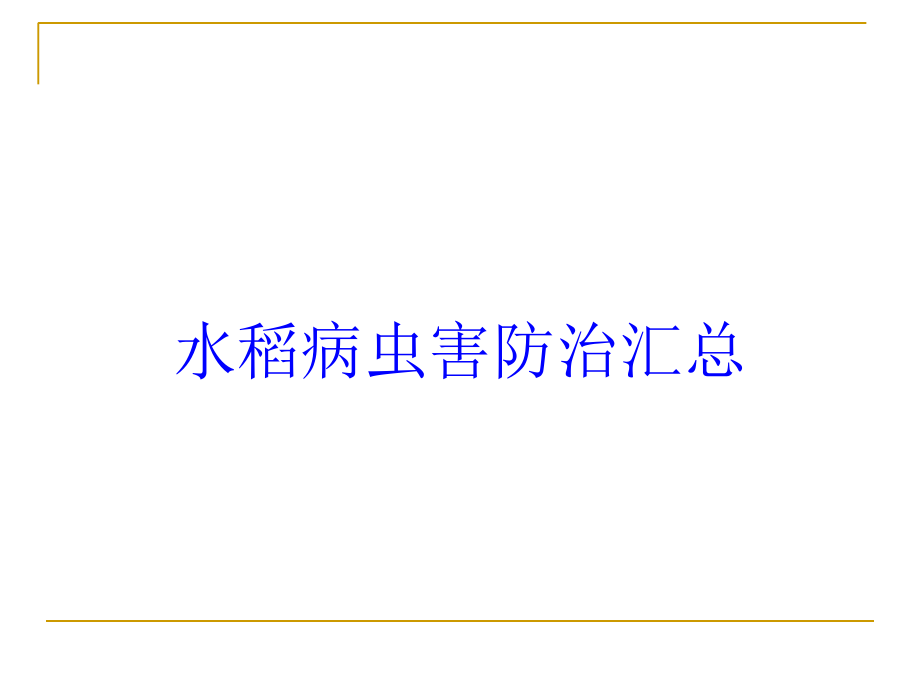 水稻病虫害防治汇总